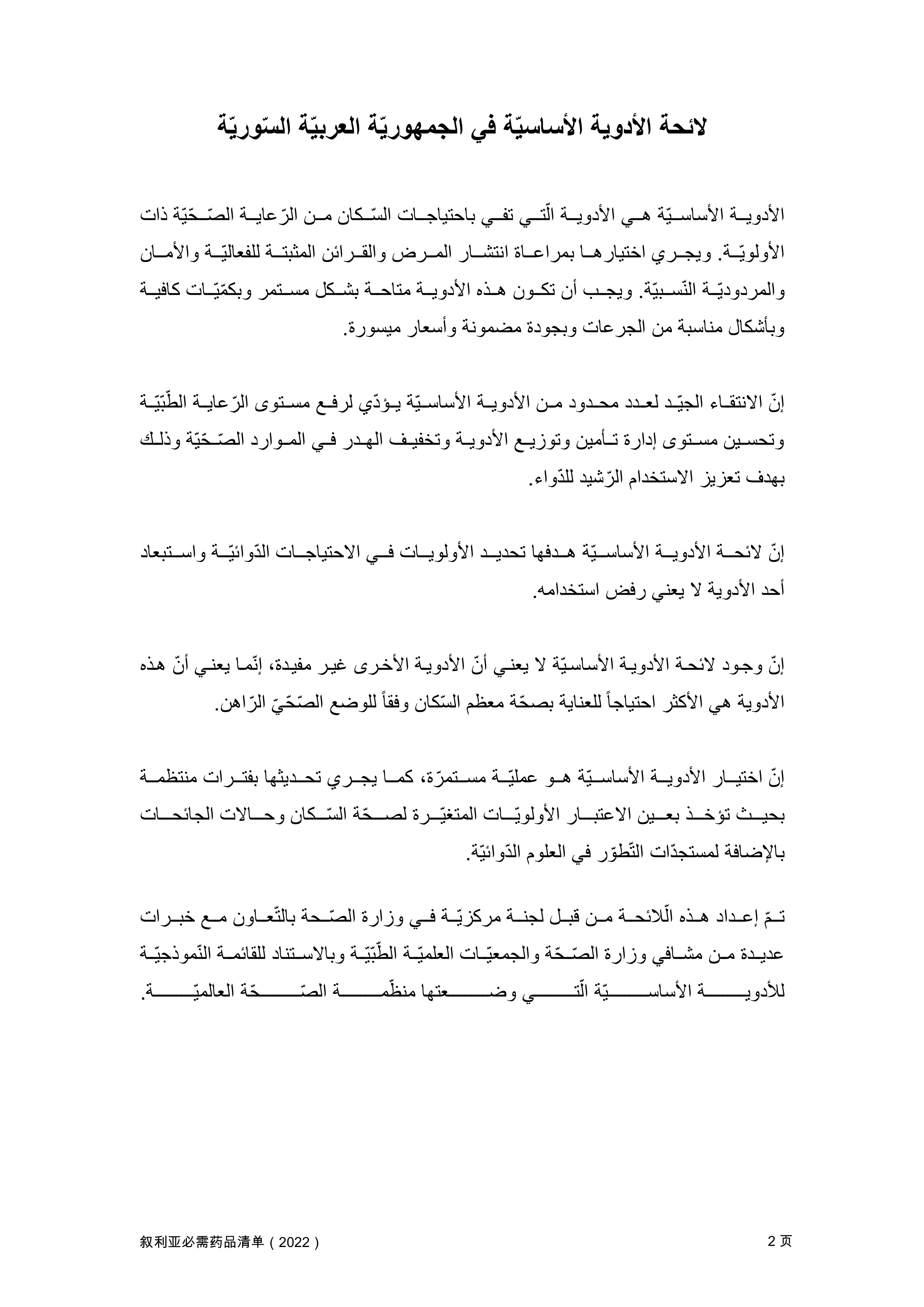 لائحة الأدوية الأساسيّة في الجمهوريّة العربيّة السّوريّة

الأدوية الأساسيّة هي الأدوية الّتي تفي باحتياجات السّكان من الرّعاية الصّحّيّة ذات الأولويّة. ويجري اختيارها بمراعاة انتشار المرض والقرائن المثبتة للفعاليّة والأمان والمردوديّة النّسبيّة. ويجب أن تكون هذه الأدوية متاحة بشكل مستمر وبكمّيّات كافية وبأشكال مناسبة من الجرعات وبجودة مضمونة وأسعار ميسورة.

إنّ الانتقاء الجيّد لعدد محدود من الأدوية الأساسيّة يؤدّي لرفع مستوى الرّعاية الطّبّيّة وتحسين مستوى إدارة تأمين وتوزيع الأدوية وتخفيف الهدر في الموارد الصّحّيّة وذلك بهدف تعزيز الاستخدام الرّشيد للدّواء.

إنّ لائحة الأدوية الأساسيّة هدفها تحديد الأولويات في الاحتياجات الدّوائيّة واستبعاد أحد الأدوية لا يعني رفض استخدامه.

إنّ وجود لائحة الأدوية الأساسيّة لا يعني أنّ الأدوية الأخرى غير مفيدة، إنّما يعني أنّ هذه الأدوية هي الأكثر احتياجاً للعناية بصحّة معظم السّكان وفقاً للوضع الصّحّيّ الرّاهن.

إنّ اختيار الأدوية الأساسيّة هو عمليّة مستمرّة، كما يجري تحديثها بفترات منتظمة بحيث تؤخذ بعين الاعتبار الأولويّات المتغيّرة لصحّة السّكان وحالات الجائحات بالإضافة لمستجدّات التّطوّر في العلوم الدّوائيّة.

تمّ إعداد هذه الّلائحة من قبل لجنة مركزيّة في وزارة الصّحة بالتّعاون مع خبرات عديدة من مشافي وزارة الصّحّة والجمعيّات العلميّة الطّبّيّة وبالاستناد للقائمة النّموذجيّة للأدوية الأساسيّة الّتي وضعتها منظّمة الصّحّة العالميّة.

叙利亚必需药品清单（2022）

2 页